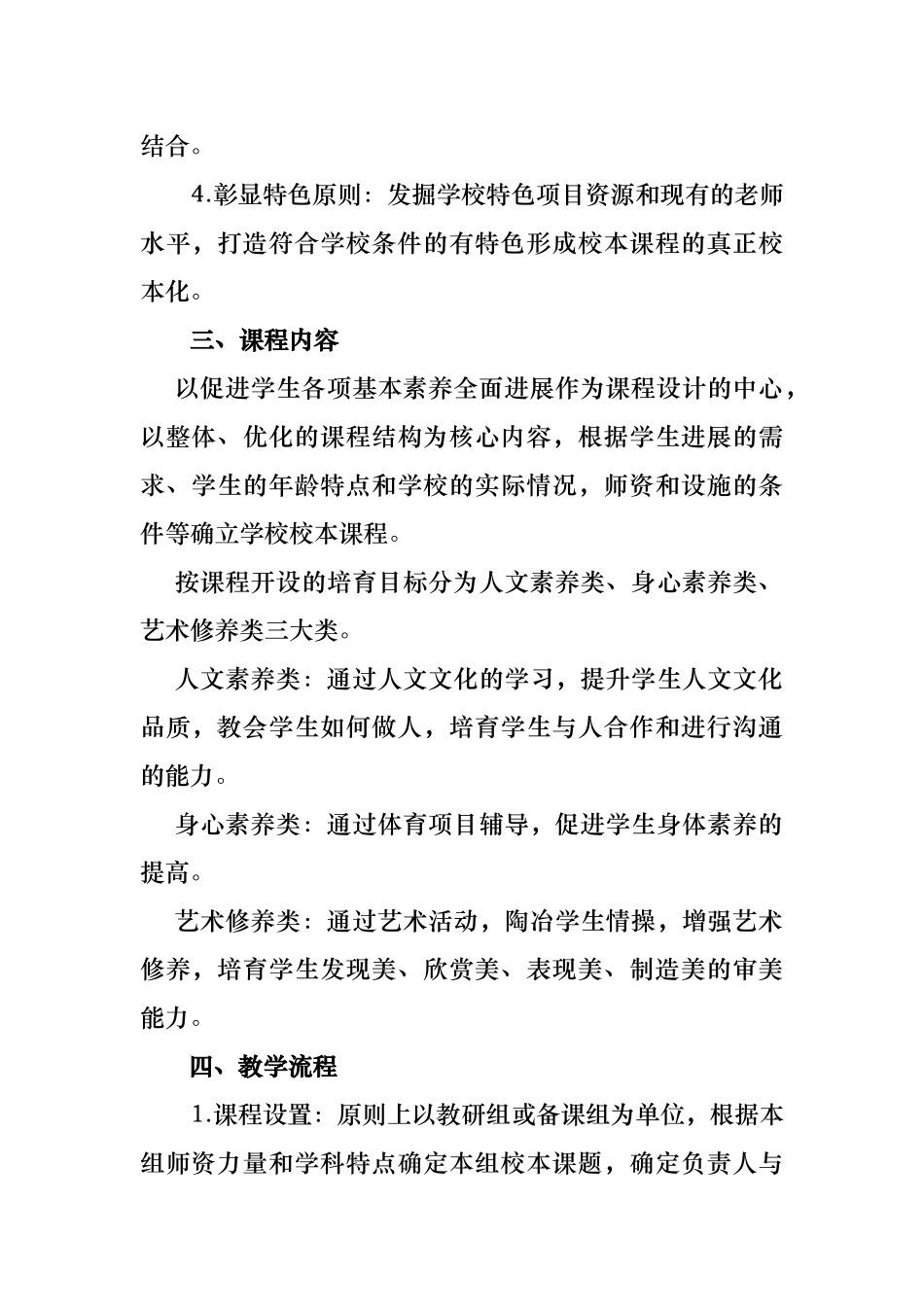 结合。

4.彰显特色原则：发掘学校特色项目资源和现有的老师水平，打造符合学校条件的有特色形成校本课程的真正校本化。

三、课程内容

以促进学生各项基本素养全面进展作为课程设计的中心，以整体、优化的课程结构为核心内容，根据学生进展的需求、学生的年龄特点和学校的实际情况，师资和设施的条件等确立学校校本课程。

按课程开设的培育目标分为人文素养类、身心素养类、艺术修养类三大类。

人文素养类：通过人文文化的学习，提升学生人文文化品质，教会学生如何做人，培育学生与人合作和进行沟通的能力。

身心素养类：通过体育项目辅导，促进学生身体素养的提高。

艺术修养类：通过艺术活动，陶冶学生情操，增强艺术修养，培育学生发现美、欣赏美、表现美、制造美的审美能力。

四、教学流程

1.课程设置：原则上以教研组或备课组为单位，根据本组师资力量和学科特点确定本组校本课题，确定负责人与